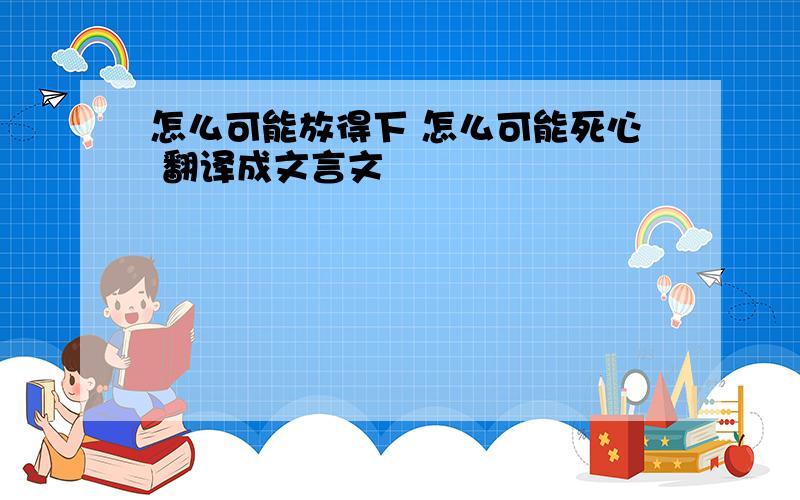 怎么可能放得下 怎么可能死心 翻译成文言文